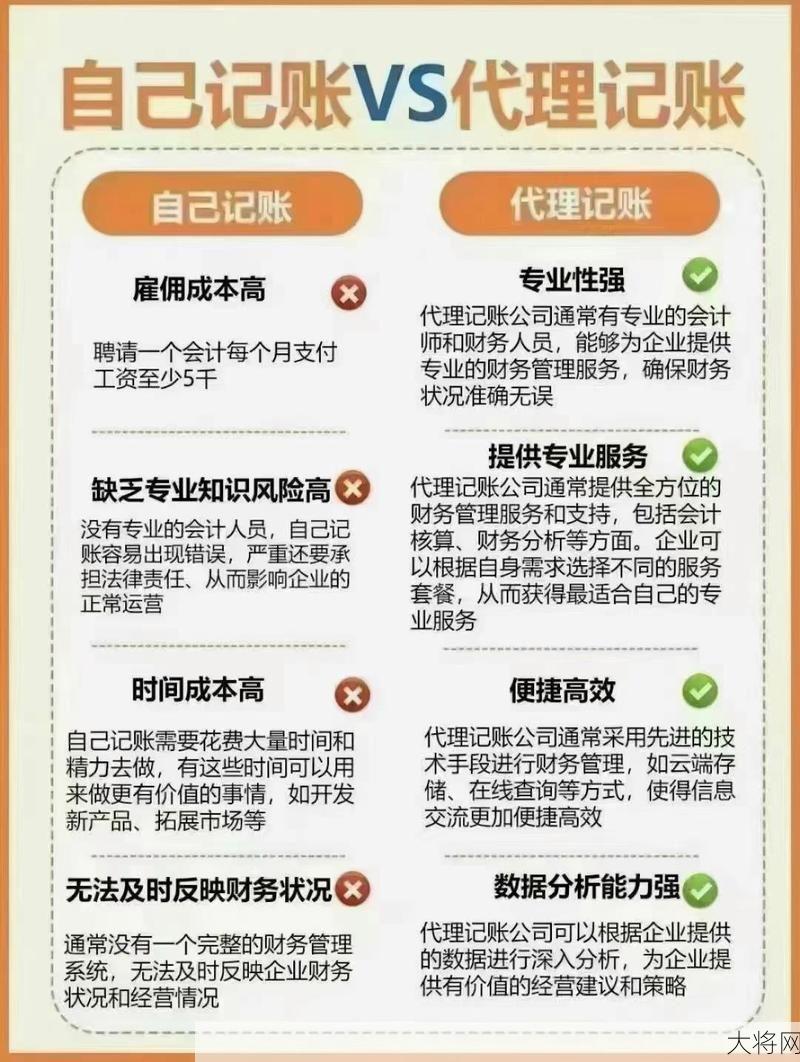 自己记账VS代理记账

自己记账

雇佣成本高

聘请一个会计每个月支付工资至少5千

缺乏专业知识风险高

没有专业的会计人员，自己记账容易出现错误，严重还要承担法律责任、从而影响企业的正常运营

时间成本高

自己记账需要花费大量时间和精力去做，有这些时间可以用来做更有价值的事情，如开发新产品、拓展市场等

无法及时反映财务状况

通常没有一个完整的财务管理系统，无法及时反映企业财务状况和经营情况

代理记账

专业性强

代理记账公司通常有专业的会计师和财务人员，能够为企业提供专业的财务管理服务，确保财务状况准确无误

提供专业服务

代理记账公司通常提供全方位的财务管理服务和支持，包括会计核算、财务分析等方面。企业可以根据自身需求选择不同的服务套餐，从而获得最适合自己的专业服务

便捷高效

代理记账公司通常采用先进的技术手段进行财务管理，如云端存储、在线查询等方式，使得信息交流更加便捷高效

数据分析能力强

代理记账公司可以根据企业提供的数据进行深入分析，为企业提供有价值的经营建议和策略

大将网